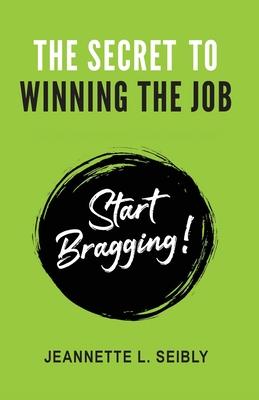 THE SECRET TO
WINNING THE JOB

Start
Bragging!

JEANNETTE L. SEIBLY